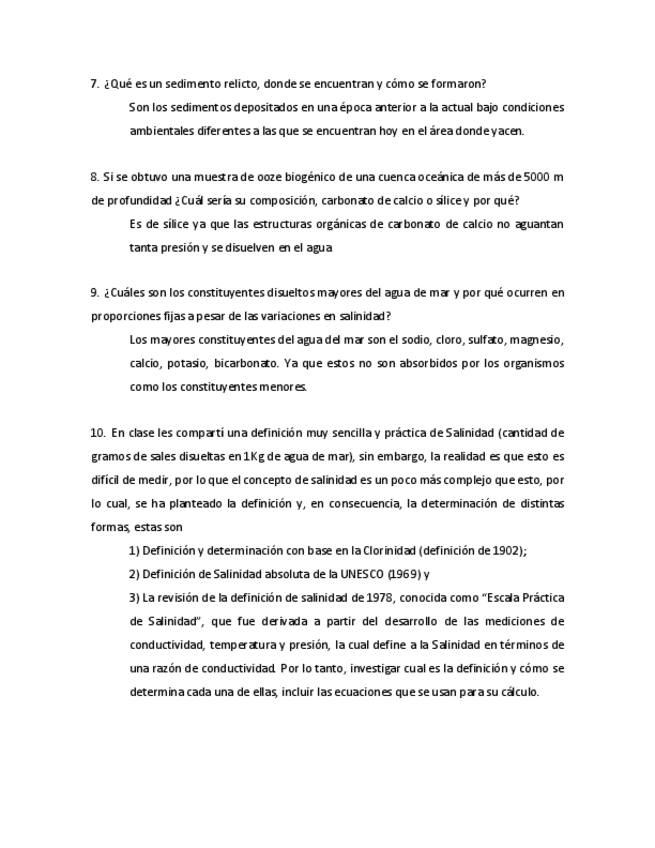 7. ¿Qué es un sedimento relicto, donde se encuentran y cómo se formaron?

Son los sedimentos depositados en una época anterior a la actual bajo condiciones ambientales diferentes a las que se encuentran hoy en el área donde yacen.

8. Si se obtuvo una muestra de ooze biogénico de una cuenca oceánica de más de 5000 m de profundidad ¿Cuál sería su composición, carbonato de calcio o sílice y por qué?

Es de sílice ya que las estructuras orgánicas de carbonato de calcio no aguantan tanta presión y se disuelven en el agua

9. ¿Cuáles son los constituyentes disueltos mayores del agua de mar y por qué ocurren en proporciones fijas a pesar de las variaciones en salinidad?

Los mayores constituyentes del agua del mar son el sodio, cloro, sulfato, magnesio, calcio, potasio, bicarbonato. Ya que estos no son absorbidos por los organismos como los constituyentes menores.

10. En clase les compartí una definición muy sencilla y práctica de Salinidad (cantidad de gramos de sales disueltas en 1Kg de agua de mar), sin embargo, la realidad es que esto es difícil de medir, por lo que el concepto de salinidad es un poco más complejo que esto, por lo cual, se ha planteado la definición y, en consecuencia, la determinación de distintas formas, estas son

1) Definición y determinación con base en la Clorinidad (definición de 1902);

2) Definición de Salinidad absoluta de la UNESCO (1969) y

3) La revisión de la definición de salinidad de 1978, conocida como "Escala Práctica de Salinidad", que fue derivada a partir del desarrollo de las mediciones de conductividad, temperatura y presión, la cual define a la Salinidad en términos de una razón de conductividad. Por lo tanto, investigar cual es la definición y cómo se determina cada una de ellas, incluir las ecuaciones que se usan para su cálculo.